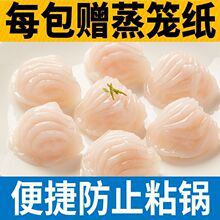 每包赠蒸笼纸

便捷防止粘锅